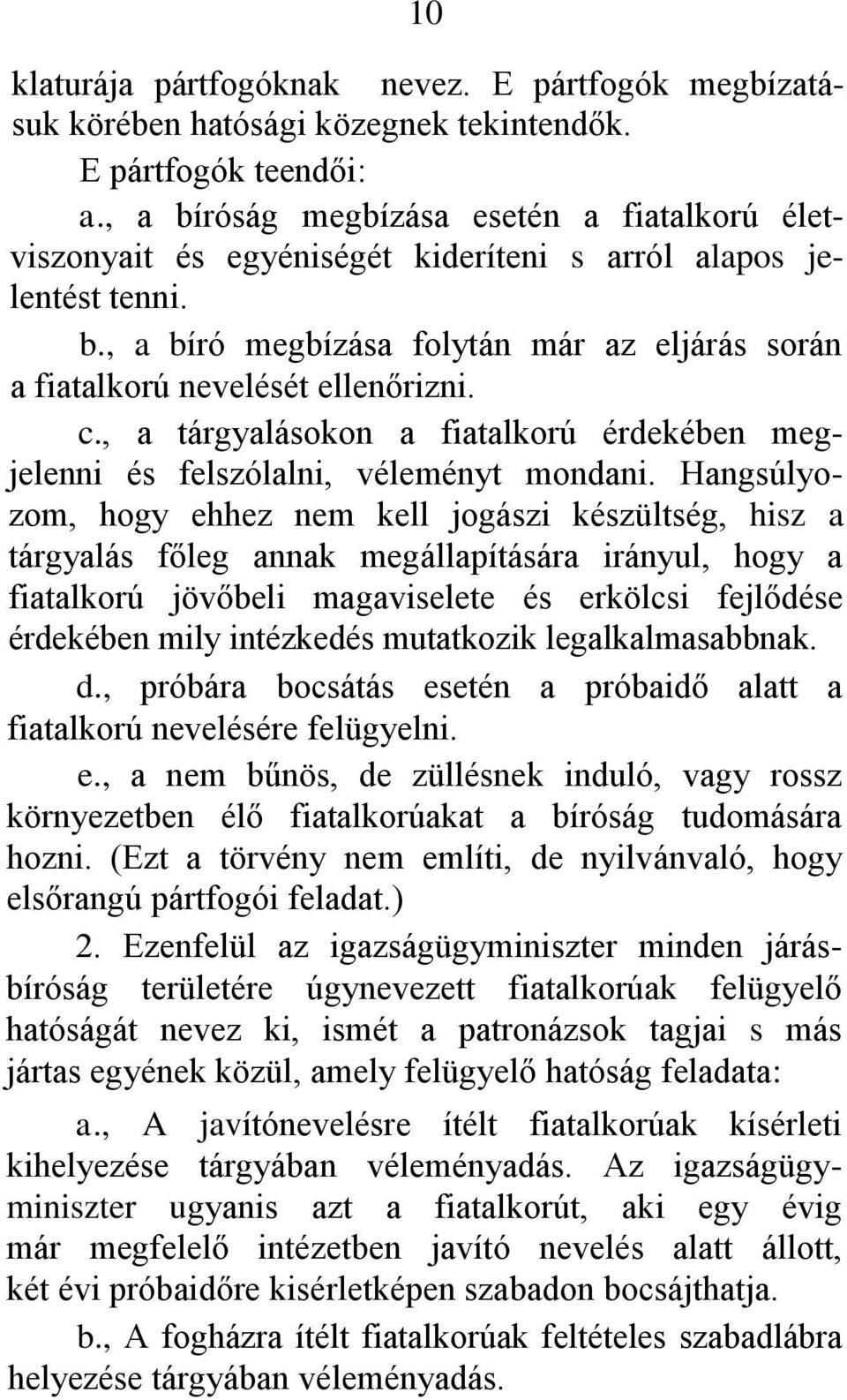 10

klaturája pártfogóknak nevez. E pártfogók megbízatásuk körében hatósági közegnek tekintendők.

E pártfogók teendői:

a., a bíróság megbízása esetén a fiatalkorú életviszonyait és egyéniségét kideríteni s arról alapos jelentést tenni.

b., a bíró megbízása folytán már az eljárás során a fiatalkorú nevelését ellenőrizni.

c., a tárgyalásokon a fiatalkorú érdekében megjelenni és felszólalni, véleményt mondani. Hangsúlyozom, hogy ehhez nem kell jogászi készültség, hisz a tárgyalás főleg annak megállapítására irányul, hogy a fiatalkorú jövőbeli magaviselete és erkölcsi fejlődése érdekében mily intézkedés mutatkozik legalkalmasabbnak.

d., próbára bocsátás esetén a próbaidő alatt a fiatalkorú nevelésére felügyelni.

e., a nem bűnös, de züllésnek induló, vagy rossz környezetben élő fiatalkorúakat a bíróság tudomására hozni. (Ezt a törvény nem említi, de nyilvánvaló, hogy elsőrangú pártfogói feladat.)

2. Ezenfelül az igazságügyminiszter minden járásbíróság területére úgynevezett fiatalkorúak felügyelő hatóságát nevez ki, ismét a patronázsok tagjai s más jártas egyének közül, amely felügyelő hatóság feladata:

a., A javítónevelésre ítélt fiatalkorúak kísérleti kihelyezése tárgyában véleményadás. Az igazságügyminiszter ugyanis azt a fiatalkorút, aki egy évig már megfelelő intézetben javító nevelés alatt állott, két évi próbaidőre kisérletképen szabadon bocsájthatja.

b., A fogházra ítélt fiatalkorúak feltételes szabadlábra helyezése tárgyában véleményadás.